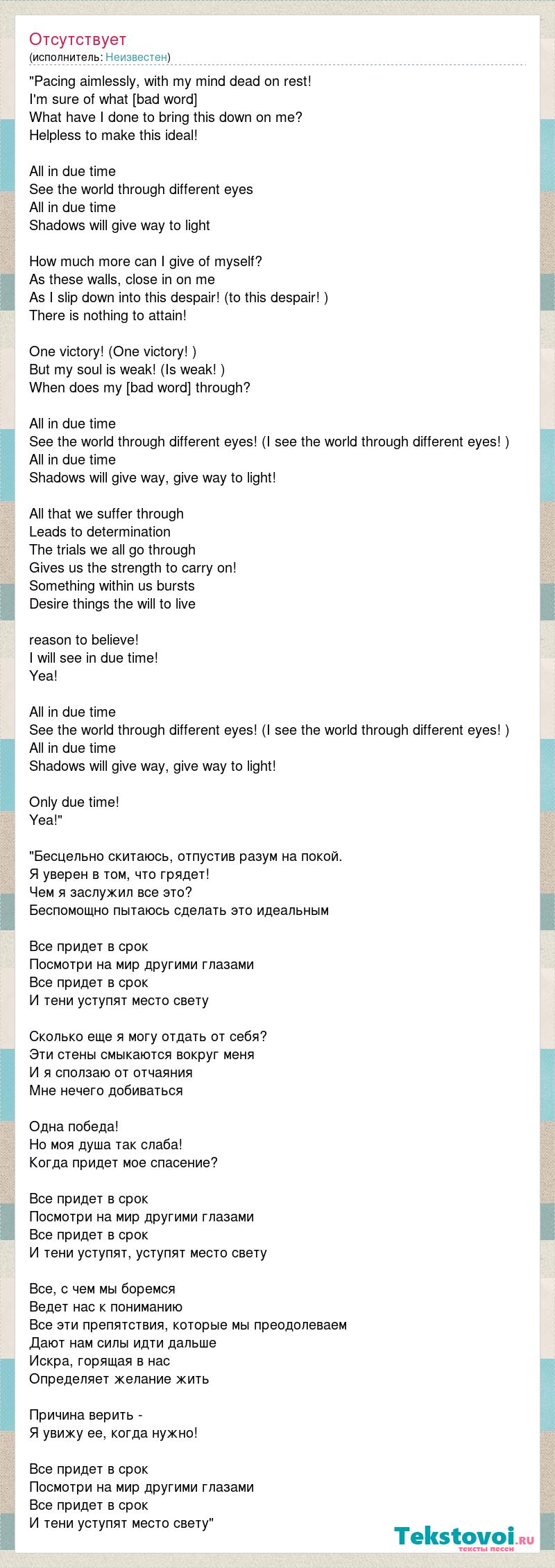 Отсутствует
(исполнитель: Неизвестен)

"Pacing aimlessly, with my mind dead on rest!
I'm sure of what [bad word]
What have I done to bring this down on me?
Helpless to make this ideal!

All in due time
See the world through different eyes
All in due time
Shadows will give way to light

How much more can I give of myself?
As these walls, close in on me
As I slip down into this despair! (to this despair! )
There is nothing to attain!

One victory! (One victory! )
But my soul is weak! (Is weak! )
When does my [bad word] through?

All in due time
See the world through different eyes! (I see the world through different eyes! )
All in due time
Shadows will give way, give way to light!

All that we suffer through
Leads to determination
The trials we all go through
Gives us the strength to carry on!
Something within us bursts
Desire things the will to live

reason to believe!
I will see in due time!
Yea!

All in due time
See the world through different eyes! (I see the world through different eyes! )
All in due time
Shadows will give way, give way to light!

Only due time!
Yea!"

"Бесцельно скитаюсь, отпустив разум на покой.
Я уверен в том, что грядет!
Чем я заслужил все это?
Беспомощно пытаюсь сделать это идеальным

Все придет в срок
Посмотри на мир другими глазами
Все придет в срок
И тени уступят место свету

Сколько еще я могу отдать от себя?
Эти стены смыкаются вокруг меня
И я сползаю от отчаяния
Мне нечего добиваться

Одна победа!
Но моя душа так слаба!
Когда придет мое спасение?

Все придет в срок
Посмотри на мир другими глазами
Все придет в срок
И тени уступят, уступят место свету

Все, с чем мы боремся
Ведет нас к пониманию
Все эти препятствия, которые мы преодолеваем
Дают нам силы идти дальше
Искра, горящая в нас
Определяет желание жить

Причина верить -
Я увижу ее, когда нужно!

Все придет в срок
Посмотри на мир другими глазами
Все придет в срок
И тени уступят место свету"

Tekstovoi.ru
тексты песен